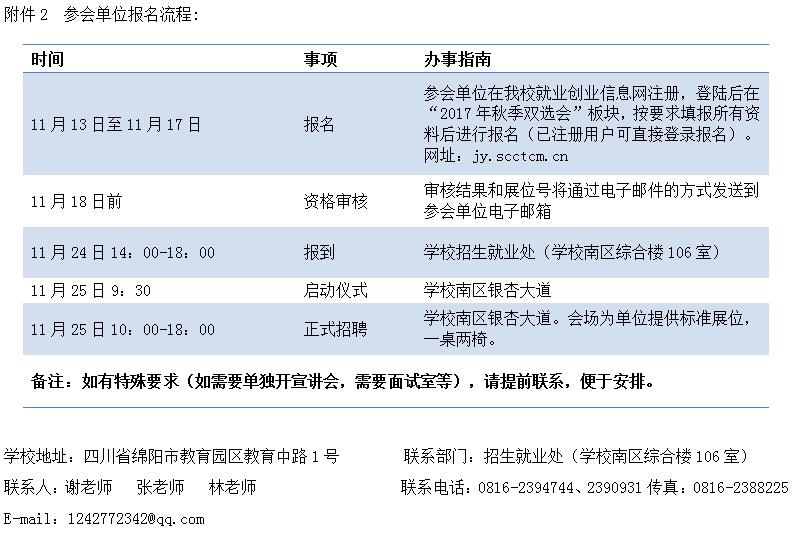 附件 2　参会单位报名流程：

| 时间 | 事项 | 办事指南 |
|---|---|---|
| 11 月 13 日至 11 月 17 日 | 报名 | 参会单位在我校就业创业信息网注册，登陆后在“2017 年秋季双选会”板块，按要求填报所有资料后进行报名（已注册用户可直接登录报名）。网址：jy.scctcm.cn |
| 11 月 18 日前 | 资格审核 | 审核结果和展位号将通过电子邮件的方式发送到参会单位电子邮箱 |
| 11 月 24 日 14：00-18：00 | 报到 | 学校招生就业处（学校南区综合楼 106 室） |
| 11 月 25 日 9：30 | 启动仪式 | 学校南区银杏大道 |
| 11 月 25 日 10：00-18：00 | 正式招聘 | 学校南区银杏大道。会场为单位提供标准展位，一桌两椅。 |

备注：如有特殊要求（如需要单独开宣讲会，需要面试室等），请提前联系，便于安排。

学校地址：四川省绵阳市教育园区教育中路 1 号　　联系部门：招生就业处（学校南区综合楼 106 室）

联系人：谢老师　张老师　林老师　　联系电话：0816-2394744、2390931 传真：0816-2388225

E-mail：1242772342@qq.com